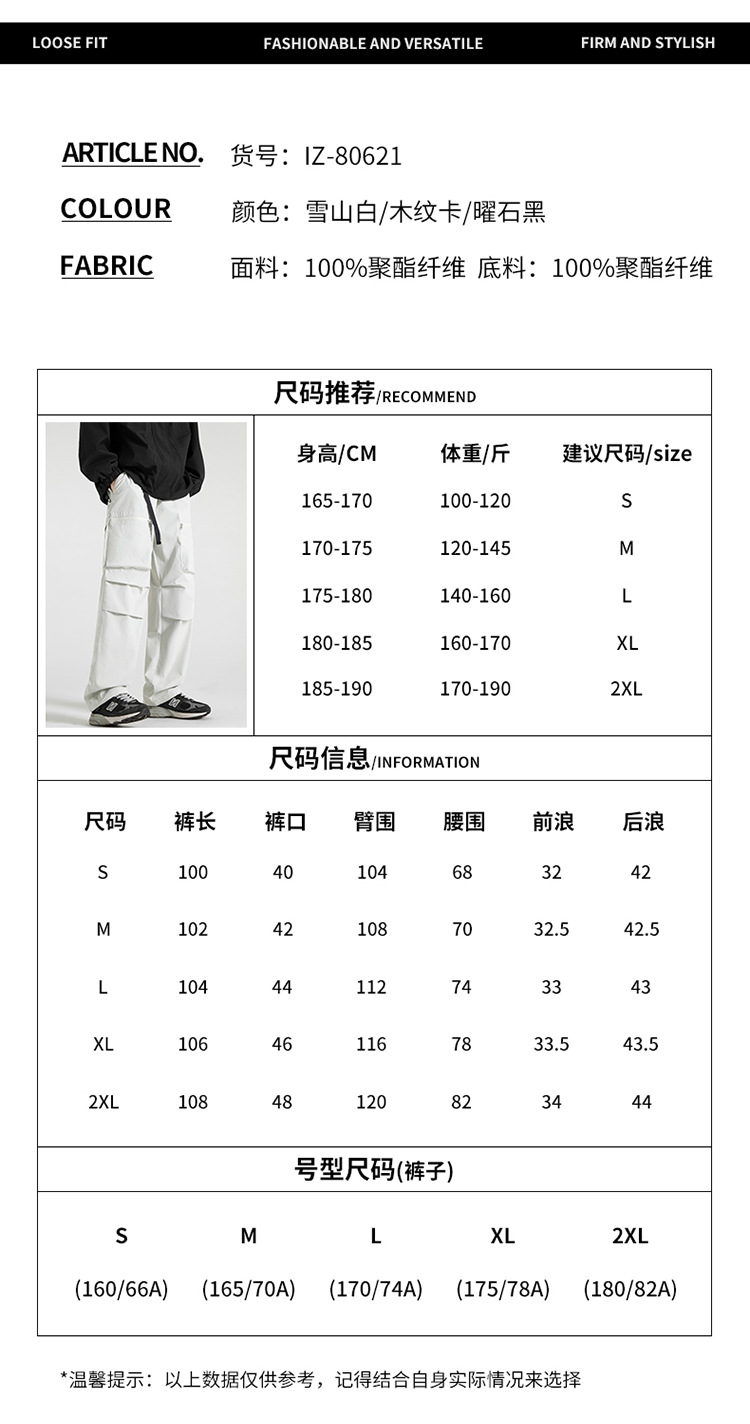 LOOSE FIT FASHIONABLE AND VERSATILE FIRM AND STYLISH

ARTICLE NO. 货号：IZ-80621
COLOUR 颜色：雪山白/木纹卡/曜石黑
FABRIC 面料：100%聚酯纤维 底料：100%聚酯纤维

尺码推荐/RECOMMEND

| 身高/CM | 体重/斤 | 建议尺码/size |
|---|---|---|
| 165-170 | 100-120 | S |
| 170-175 | 120-145 | M |
| 175-180 | 140-160 | L |
| 180-185 | 160-170 | XL |
| 185-190 | 170-190 | 2XL |

尺码信息/INFORMATION

| 尺码 | 裤长 | 裤口 | 臀围 | 腰围 | 前浪 | 后浪 |
|---|---|---|---|---|---|---|
| S | 100 | 40 | 104 | 68 | 32 | 42 |
| M | 102 | 42 | 108 | 70 | 32.5 | 42.5 |
| L | 104 | 44 | 112 | 74 | 33 | 43 |
| XL | 106 | 46 | 116 | 78 | 33.5 | 43.5 |
| 2XL | 108 | 48 | 120 | 82 | 34 | 44 |

号型尺码(裤子)

| S | M | L | XL | 2XL |
|---|---|---|---|---|
| (160/66A) | (165/70A) | (170/74A) | (175/78A) | (180/82A) |

*温馨提示：以上数据仅供参考，记得结合自身实际情况来选择